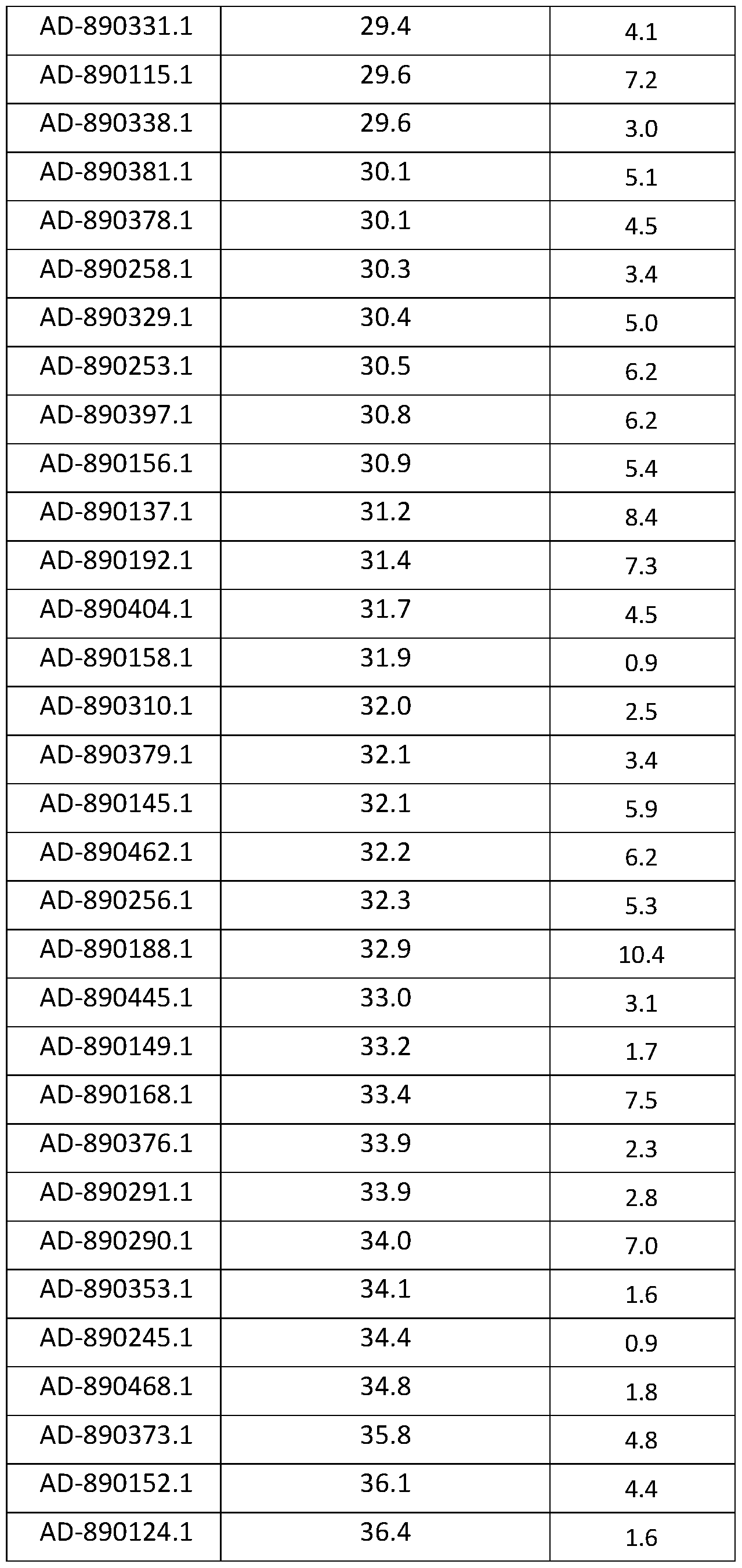 | AD-890331.1 | 29.4 | 4.1 |
|---|---|---|
| AD-890115.1 | 29.6 | 7.2 |
| AD-890338.1 | 29.6 | 3.0 |
| AD-890381.1 | 30.1 | 5.1 |
| AD-890378.1 | 30.1 | 4.5 |
| AD-890258.1 | 30.3 | 3.4 |
| AD-890329.1 | 30.4 | 5.0 |
| AD-890253.1 | 30.5 | 6.2 |
| AD-890397.1 | 30.8 | 6.2 |
| AD-890156.1 | 30.9 | 5.4 |
| AD-890137.1 | 31.2 | 8.4 |
| AD-890192.1 | 31.4 | 7.3 |
| AD-890404.1 | 31.7 | 4.5 |
| AD-890158.1 | 31.9 | 0.9 |
| AD-890310.1 | 32.0 | 2.5 |
| AD-890379.1 | 32.1 | 3.4 |
| AD-890145.1 | 32.1 | 5.9 |
| AD-890462.1 | 32.2 | 6.2 |
| AD-890256.1 | 32.3 | 5.3 |
| AD-890188.1 | 32.9 | 10.4 |
| AD-890445.1 | 33.0 | 3.1 |
| AD-890149.1 | 33.2 | 1.7 |
| AD-890168.1 | 33.4 | 7.5 |
| AD-890376.1 | 33.9 | 2.3 |
| AD-890291.1 | 33.9 | 2.8 |
| AD-890290.1 | 34.0 | 7.0 |
| AD-890353.1 | 34.1 | 1.6 |
| AD-890245.1 | 34.4 | 0.9 |
| AD-890468.1 | 34.8 | 1.8 |
| AD-890373.1 | 35.8 | 4.8 |
| AD-890152.1 | 36.1 | 4.4 |
| AD-890124.1 | 36.4 | 1.6 |